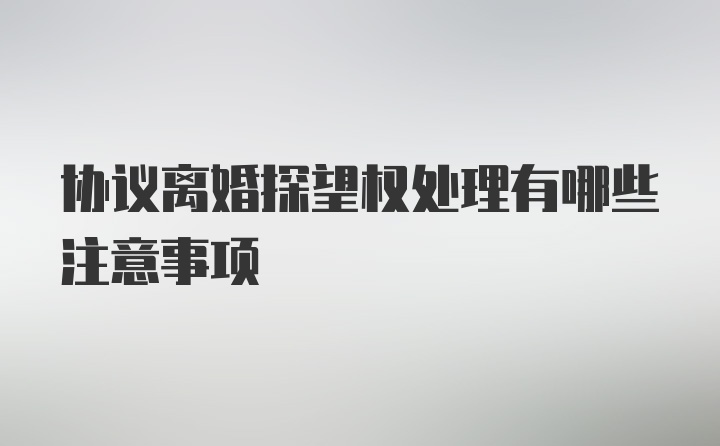 协议离婚探望权处理有哪些注意事项